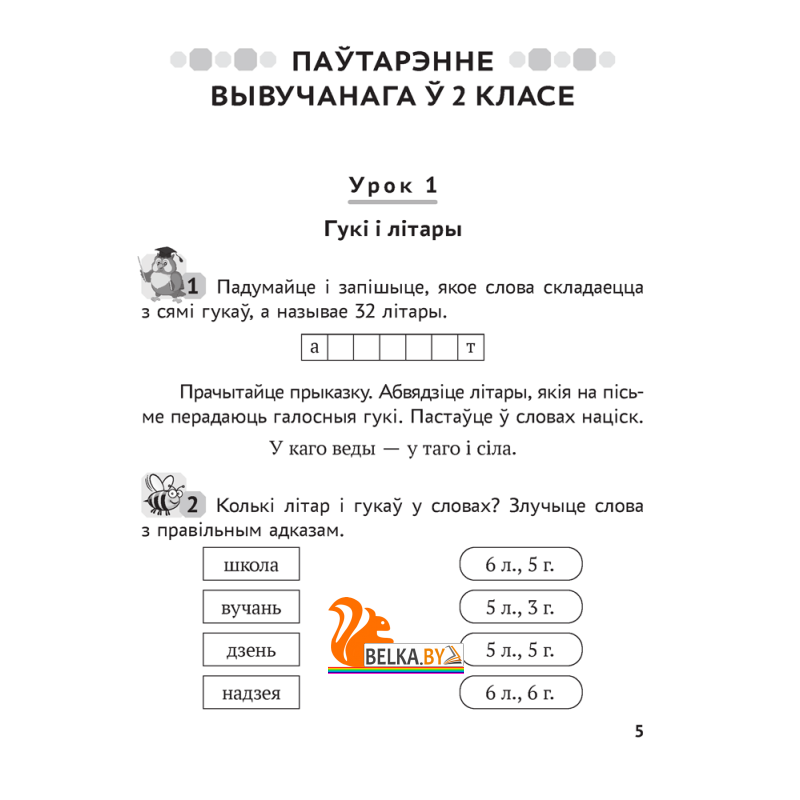 ПАЎТАРЭННЕ ВЫВУЧАНАГА Ў 2 КЛАСЕ

Урок 1

Гукі і літары

1 Падумайце і запішыце, якое слова складаецца з сямі гукаў, а называе 32 літары.

| а | | | | | | т |
|---|---|---|---|---|---|---|

Прачытайце прыказку. Абвядзіце літары, якія на пісьме перадаюць галосныя гукі. Пастаўце ў словах націск.

У каго веды — у таго і сіла.

2 Колькі літар і гукаў у словах? Злучыце слова з правільным адказам.

школа
вучань
дзень
надзея

6 л., 5 г.
5 л., 3 г.
5 л., 5 г.
6 л., 6 г.

BELKA.BY

5